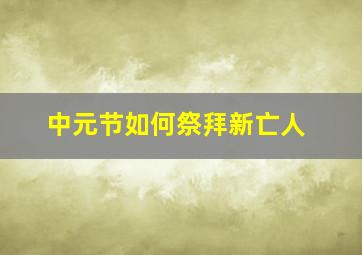 中元节如何祭拜新亡人